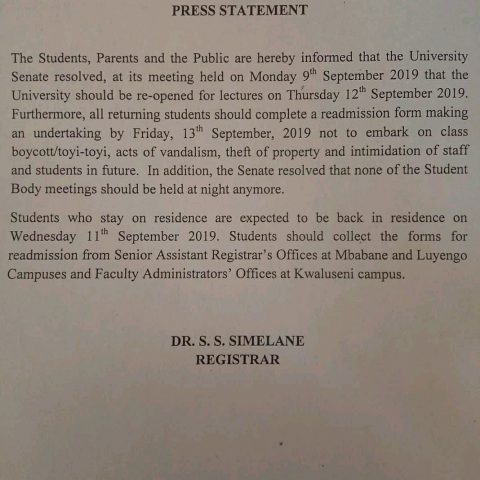 PRESS STATEMENT

The Students, Parents and the Public are hereby informed that the University Senate resolved, at its meeting held on Monday 9th September 2019 that the University should be re-opened for lectures on Thursday 12th September 2019. Furthermore, all returning students should complete a readmission form making an undertaking by Friday, 13th September, 2019 not to embark on class boycott/toyi-toyi, acts of vandalism, theft of property and intimidation of staff and students in future. In addition, the Senate resolved that none of the Student Body meetings should be held at night anymore.

Students who stay on residence are expected to be back in residence on Wednesday 11th September 2019. Students should collect the forms for readmission from Senior Assistant Registrar's Offices at Mbabane and Luyengo Campuses and Faculty Administrators' Offices at Kwaluseni campus.

DR. S. S. SIMELANE
REGISTRAR